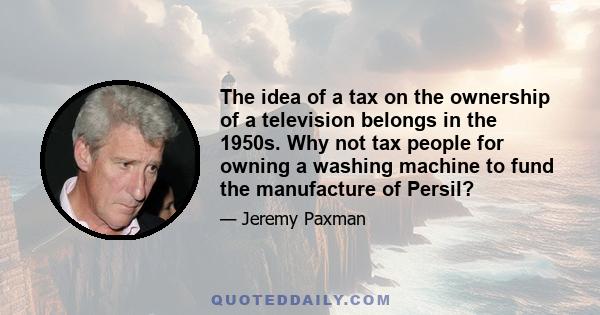 The idea of a tax on the ownership of a television belongs in the 1950s. Why not tax people for owning a washing machine to fund the manufacture of Persil?

— Jeremy Paxman

QUOTEDDAILY.COM